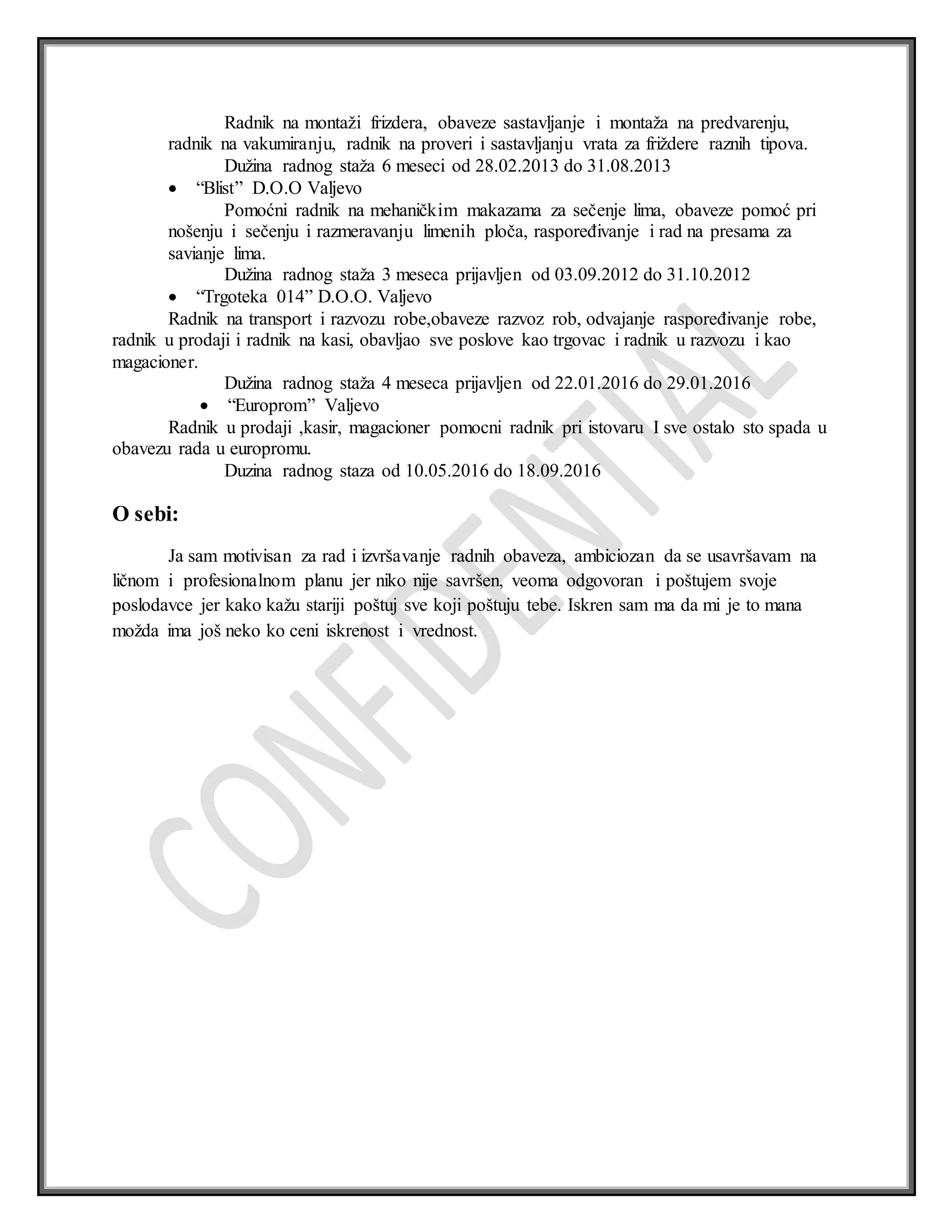 Radnik na montaži frizdera, obaveze sastavljanje i montaža na predvarenju, radnik na vakumiranju, radnik na proveri i sastavljanju vrata za friždere raznih tipova.

Dužina radnog staža 6 meseci od 28.02.2013 do 31.08.2013

• “Blist” D.O.O Valjevo

Pomoćni radnik na mehaničkim makazama za sečenje lima, obaveze pomoć pri nošenju i sečenju i razmeravanju limenih ploča, raspoređivanje i rad na presama za savianje lima.

Dužina radnog staža 3 meseca prijavljen od 03.09.2012 do 31.10.2012

• “Trgoteka 014” D.O.O. Valjevo

Radnik na transport i razvozu robe,obaveze razvoz rob, odvajanje raspoređivanje robe, radnik u prodaji i radnik na kasi, obavljao sve poslove kao trgovac i radnik u razvozu i kao magacioner.

Dužina radnog staža 4 meseca prijavljen od 22.01.2016 do 29.01.2016

• “Europrom” Valjevo

Radnik u prodaji ,kasir, magacioner pomocni radnik pri istovaru I sve ostalo sto spada u obavezu rada u europromu.

Duzina radnog staza od 10.05.2016 do 18.09.2016

O sebi:

Ja sam motivisan za rad i izvršavanje radnih obaveza, ambiciozan da se usavršavam na ličnom i profesionalnom planu jer niko nije savršen, veoma odgovoran i poštujem svoje poslodavce jer kako kažu stariji poštuj sve koji poštuju tebe. Iskren sam ma da mi je to mana možda ima još neko ko ceni iskrenost i vrednost.

CONFIDENTIAL